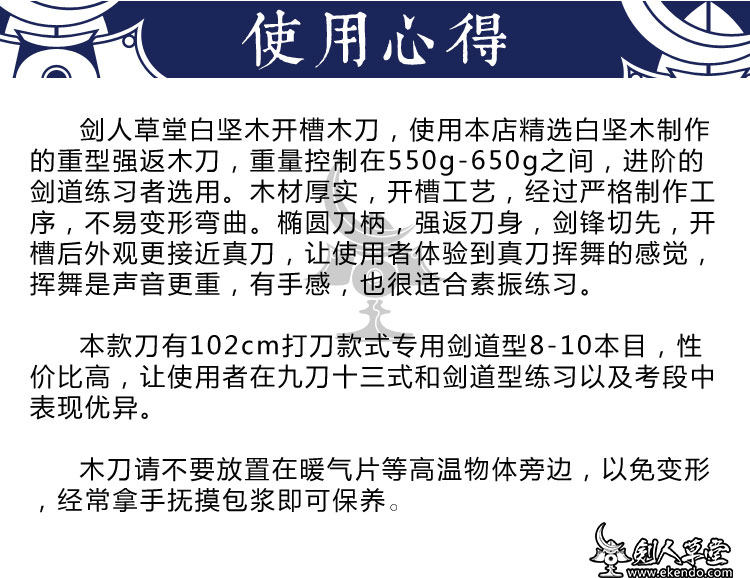 使用心得

剑人草堂白坚木开槽木刀，使用本店精选白坚木制作的重型强返木刀，重量控制在550g-650g之间，进阶的剑道练习者选用。木材厚实，开槽工艺，经过严格制作工序，不易变形弯曲。椭圆刀柄，强返刀身，剑锋切先，开槽后外观更接近真刀，让使用者体验到真刀挥舞的感觉，挥舞是声音更重，有手感，也很适合素振练习。

本款刀有102cm打刀款式专用剑道型8-10本目，性价比高，让使用者在九刀十三式和剑道型练习以及考段中表现优异。

木刀请不要放置在暖气片等高温物体旁边，以免变形，经常拿手抚摸包浆即可保养。

剑人草堂
www.ekendo.com